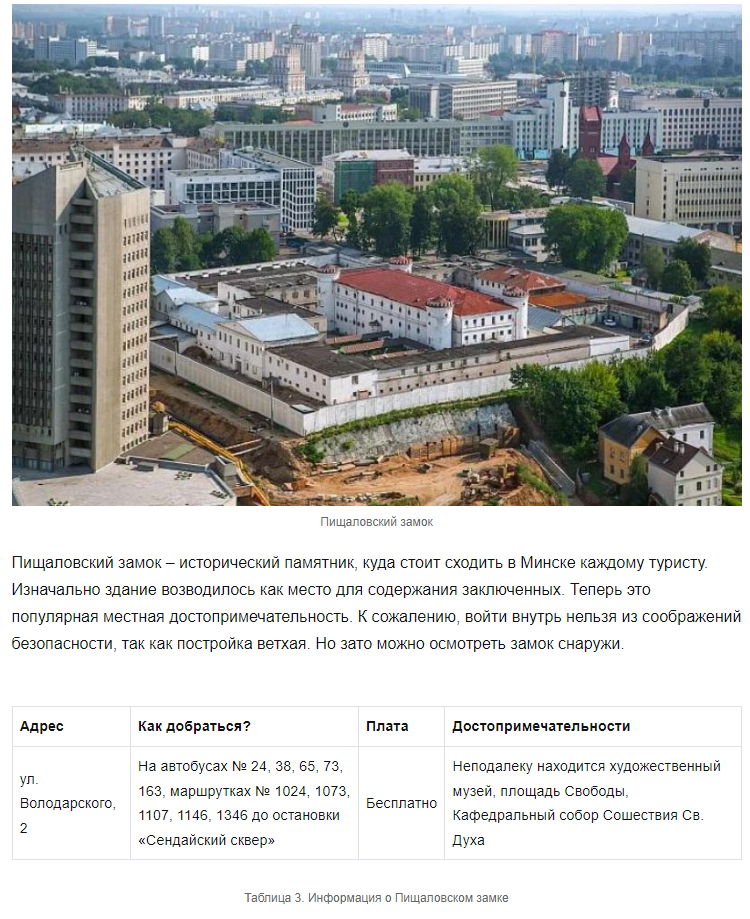 Пищаловский замок

Пищаловский замок – исторический памятник, куда стоит сходить в Минске каждому туристу. Изначально здание возводилось как место для содержания заключенных. Теперь это популярная местная достопримечательность. К сожалению, войти внутрь нельзя из соображений безопасности, так как постройка ветхая. Но зато можно осмотреть замок снаружи.

| Адрес | Как добраться? | Плата | Достопримечательности |
|---|---|---|---|
| ул. Володарского, 2 | На автобусах № 24, 38, 65, 73, 163, маршрутках № 1024, 1073, 1107, 1146, 1346 до остановки «Сендайский сквер» | Бесплатно | Неподалеку находится художественный музей, площадь Свободы, Кафедральный собор Сошествия Св. Духа |

Таблица 3. Информация о Пищаловском замке